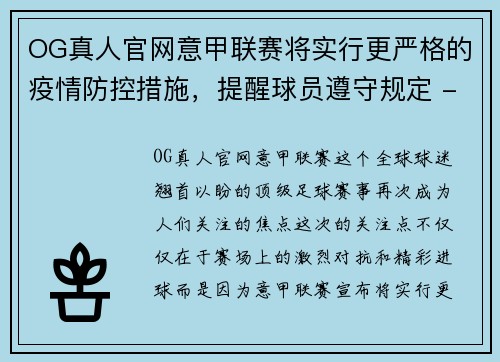 OG真人官网意甲联赛将实行更严格的疫情防控措施，提醒球员遵守规定 -

OG真人官网意甲联赛这个全球球迷翘首以盼的顶级足球赛事再次成为人们关注的焦点这次的关注点不仅仅在于赛场上的激烈对抗和精彩进球而是因为意甲联赛宣布将实行更